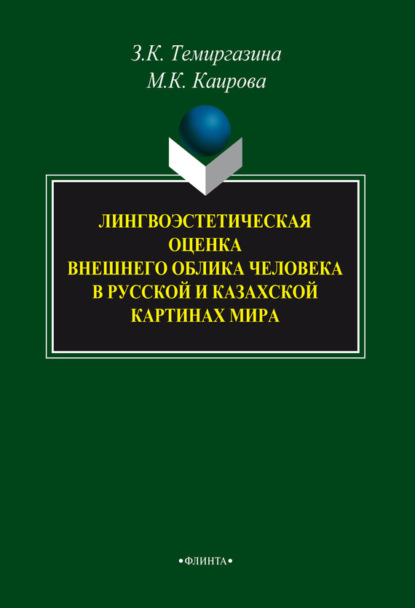 З.К. Темиргазина
М.К. Каирова

ЛИНГВОЭСТЕТИЧЕСКАЯ ОЦЕНКА ВНЕШНЕГО ОБЛИКА ЧЕЛОВЕКА В РУССКОЙ И КАЗАХСКОЙ КАРТИНАХ МИРА

•ФЛИНТА•